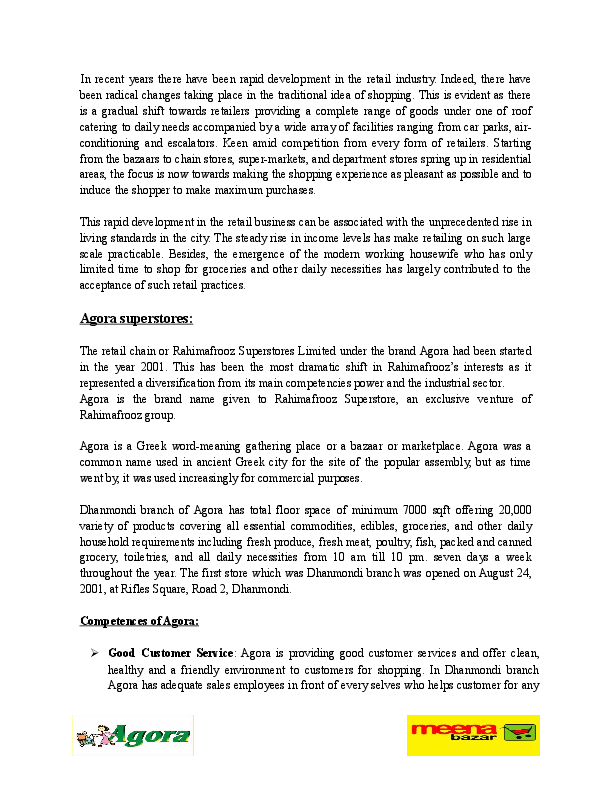 In recent years there have been rapid development in the retail industry. Indeed, there have been radical changes taking place in the traditional idea of shopping. This is evident as there is a gradual shift towards retailers providing a complete range of goods under one of roof catering to daily needs accompanied by a wide array of facilities ranging from car parks, air-conditioning and escalators. Keen amid competition from every form of retailers. Starting from the bazaars to chain stores, super-markets, and department stores spring up in residential areas, the focus is now towards making the shopping experience as pleasant as possible and to induce the shopper to make maximum purchases.

This rapid development in the retail business can be associated with the unprecedented rise in living standards in the city. The steady rise in income levels has make retailing on such large scale practicable. Besides, the emergence of the modern working housewife who has only limited time to shop for groceries and other daily necessities has largely contributed to the acceptance of such retail practices.

Agora superstores:

The retail chain or Rahimafrooz Superstores Limited under the brand Agora had been started in the year 2001. This has been the most dramatic shift in Rahimafrooz's interests as it represented a diversification from its main competencies power and the industrial sector. Agora is the brand name given to Rahimafrooz Superstore, an exclusive venture of Rahimafrooz group.

Agora is a Greek word-meaning gathering place or a bazaar or marketplace. Agora was a common name used in ancient Greek city for the site of the popular assembly, but as time went by, it was used increasingly for commercial purposes.

Dhanmondi branch of Agora has total floor space of minimum 7000 sqft offering 20,000 variety of products covering all essential commodities, edibles, groceries, and other daily household requirements including fresh produce, fresh meat, poultry, fish, packed and canned grocery, toiletries, and all daily necessities from 10 am till 10 pm. seven days a week throughout the year. The first store which was Dhanmondi branch was opened on August 24, 2001, at Rifles Square, Road 2, Dhanmondi.

Competences of Agora:

➢ Good Customer Service: Agora is providing good customer services and offer clean, healthy and a friendly environment to customers for shopping. In Dhanmondi branch Agora has adequate sales employees in front of every selves who helps customer for any

Agora

meena bazar